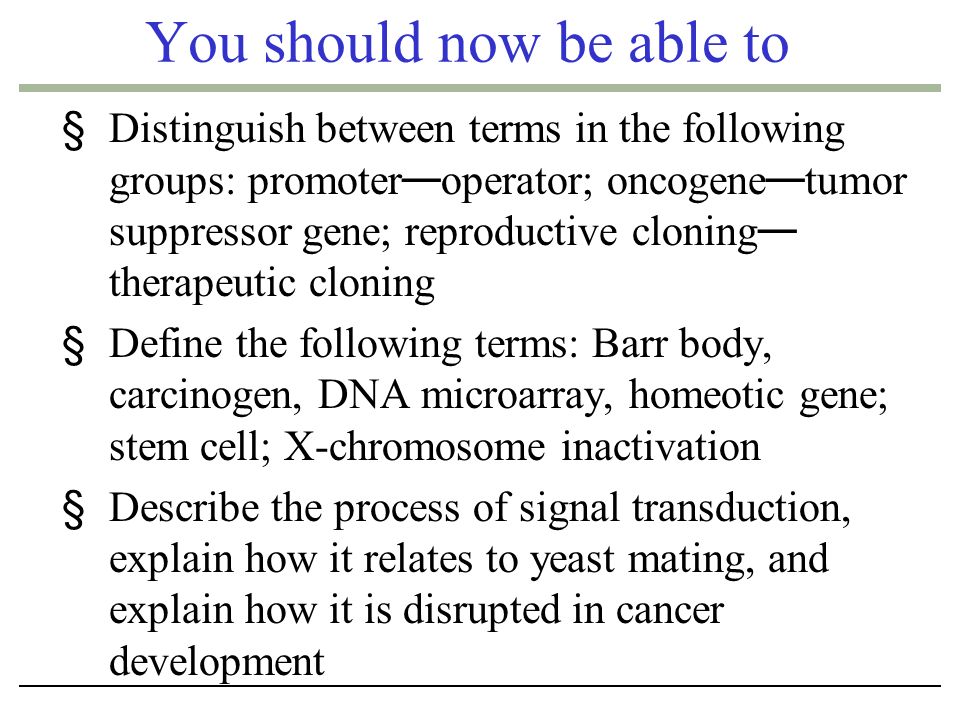 You should now be able to

§ Distinguish between terms in the following groups: promoter—operator; oncogene—tumor suppressor gene; reproductive cloning—therapeutic cloning

§ Define the following terms: Barr body, carcinogen, DNA microarray, homeotic gene; stem cell; X-chromosome inactivation

§ Describe the process of signal transduction, explain how it relates to yeast mating, and explain how it is disrupted in cancer development